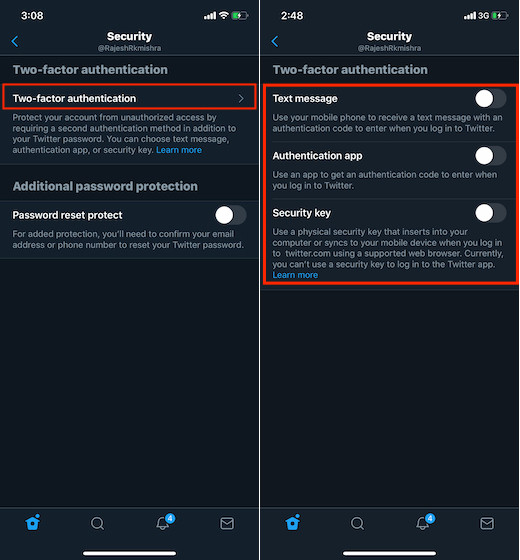 3:08

Security
@RajeshRkmishra

Two-factor authentication

Two-factor authentication

Protect your account from unauthorized access by requiring a second authentication method in addition to your Twitter password. You can choose text message, authentication app, or security key. Learn more

Additional password protection

Password reset protect

For added protection, you'll need to confirm your email address or phone number to reset your Twitter password.

4

2:48 3G

Security
@RajeshRkmishra

Two-factor authentication

Text message

Use your mobile phone to receive a text message with an authentication code to enter when you log in to Twitter.

Authentication app

Use an app to get an authentication code to enter when you log in to Twitter.

Security key

Use a physical security key that inserts into your computer or syncs to your mobile device when you log in to twitter.com using a supported web browser. Currently, you can't use a security key to log in to the Twitter app. Learn more

4